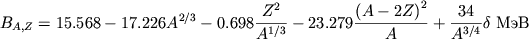 $B_{A,Z} = 15.568 - 17.226A^{2/3} - 0.698\frac{Z^2}{A^{1/3}} - 23.279\frac{(A-2Z)^2}{A} + \frac{34}{A^{3/4}}\delta$ МэВ